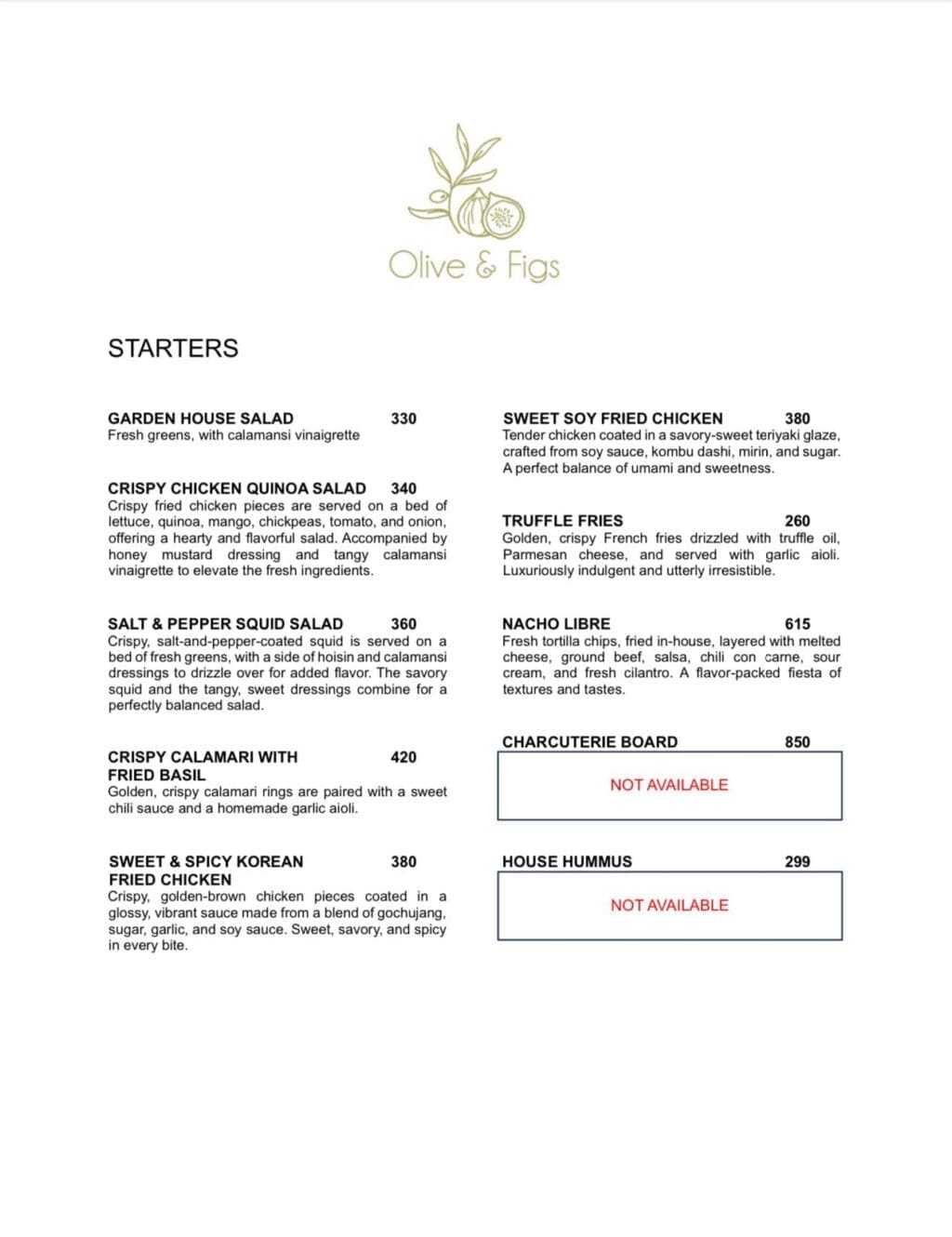 Olive & Figs

STARTERS

GARDEN HOUSE SALAD 330
Fresh greens, with calamansi vinaigrette

CRISPY CHICKEN QUINOA SALAD 340
Crispy fried chicken pieces are served on a bed of lettuce, quinoa, mango, chickpeas, tomato, and onion, offering a hearty and flavorful salad. Accompanied by honey mustard dressing and tangy calamansi vinaigrette to elevate the fresh ingredients.

SALT & PEPPER SQUID SALAD 360
Crispy, salt-and-pepper-coated squid is served on a bed of fresh greens, with a side of hoisin and calamansi dressings to drizzle over for added flavor. The savory squid and the tangy, sweet dressings combine for a perfectly balanced salad.

CRISPY CALAMARI WITH FRIED BASIL 420
Golden, crispy calamari rings are paired with a sweet chili sauce and a homemade garlic aioli.

SWEET & SPICY KOREAN FRIED CHICKEN 380
Crispy, golden-brown chicken pieces coated in a glossy, vibrant sauce made from a blend of gochujang, sugar, garlic, and soy sauce. Sweet, savory, and spicy in every bite.

SWEET SOY FRIED CHICKEN 380
Tender chicken coated in a savory-sweet teriyaki glaze, crafted from soy sauce, kombu dashi, mirin, and sugar. A perfect balance of umami and sweetness.

TRUFFLE FRIES 260
Golden, crispy French fries drizzled with truffle oil, Parmesan cheese, and served with garlic aioli. Luxuriously indulgent and utterly irresistible.

NACHO LIBRE 615
Fresh tortilla chips, fried in-house, layered with melted cheese, ground beef, salsa, chili con carne, sour cream, and fresh cilantro. A flavor-packed fiesta of textures and tastes.

CHARCUTERIE BOARD 850
NOT AVAILABLE

HOUSE HUMMUS 299
NOT AVAILABLE